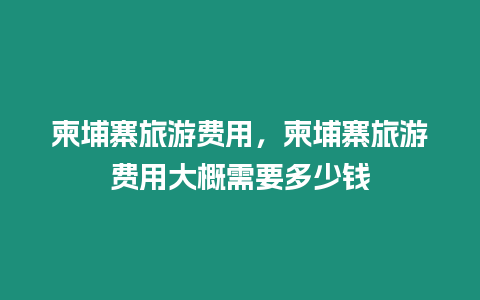 柬埔寨旅游费用，柬埔寨旅游费用大概需要多少钱